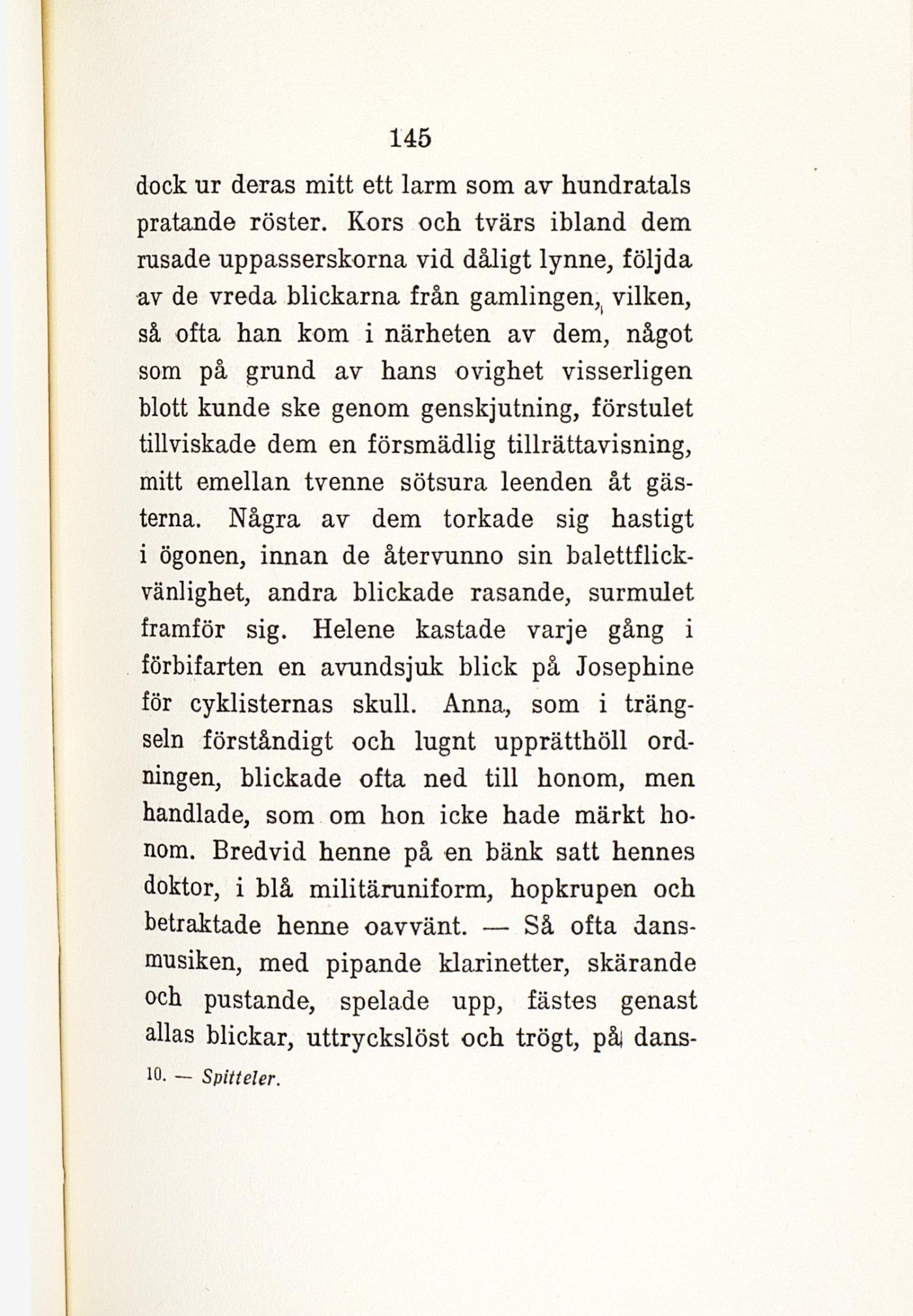 145

dock ur deras mitt ett larm som av hundratals pratande röster. Kors och tvärs ibland dem rusade uppasserskorna vid dåligt lynne, följda av de vreda blickarna från gamlingen, vilken, så ofta han kom i närheten av dem, något som på grund av hans ovighet visserligen blott kunde ske genom genskjutning, förstulet tillviskade dem en försmädlig tillrättavisning, mitt emellan tvenne sötsura leenden åt gästerna. Några av dem torkade sig hastigt i ögonen, innan de återvunno sin balettflickvänlighet, andra blickade rasande, surmulet framför sig. Helene kastade varje gång i förbifarten en avundsjuk blick på Josephine för cyklisternas skull. Anna, som i trängseln förståndigt och lugnt upprätthöll ordningen, blickade ofta ned till honom, men handlade, som om hon icke hade märkt honom. Bredvid henne på en bänk satt hennes doktor, i blå militäruniform, hopkrupen och betraktade henne oavvänt. — Så ofta dansmusiken, med pipande klarinetter, skärande och pustande, spelade upp, fästes genast allas blickar, uttryckslöst och trögt, på dans-

10. — Spitteler.